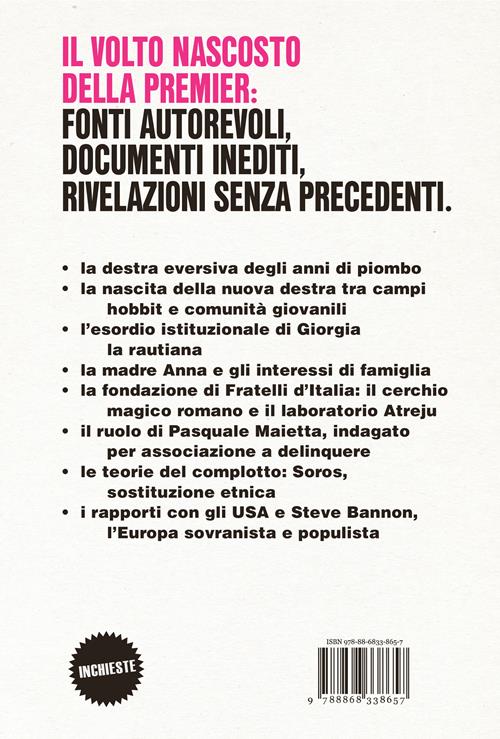 IL VOLTO NASCOSTO DELLA PREMIER:
FONTI AUTOREVOLI, DOCUMENTI INEDITI, RIVELAZIONI SENZA PRECEDENTI.

• la destra eversiva degli anni di piombo
• la nascita della nuova destra tra campi hobbit e comunità giovanili
• l'esordio istituzionale di Giorgia la rautiana
• la madre Anna e gli interessi di famiglia
• la fondazione di Fratelli d'Italia: il cerchio magico romano e il laboratorio Atreju
• il ruolo di Pasquale Maietta, indagato per associazione a delinquere
• le teorie del complotto: Soros, sostituzione etnica
• i rapporti con gli USA e Steve Bannon, l'Europa sovranista e populista

INCHIESTE

ISBN 978-88-6833-865-7

9 788868 338657